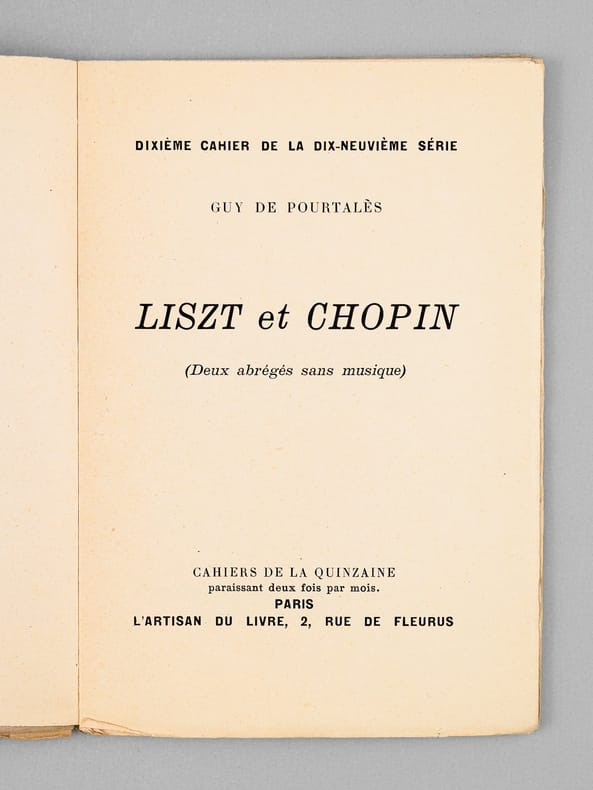 DIXIÈME CAHIER DE LA DIX-NEUVIÈME SÉRIE

GUY DE POURTALÈS

LISZT et CHOPIN

(Deux abrégés sans musique)

CAHIERS DE LA QUINZAINE
paraissant deux fois par mois.
PARIS
L'ARTISAN DU LIVRE, 2, RUE DE FLEURUS